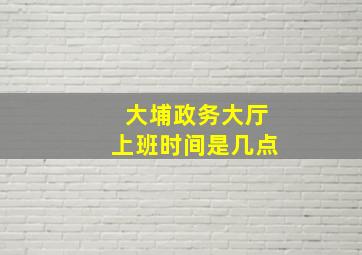 大埔政务大厅
上班时间是几点